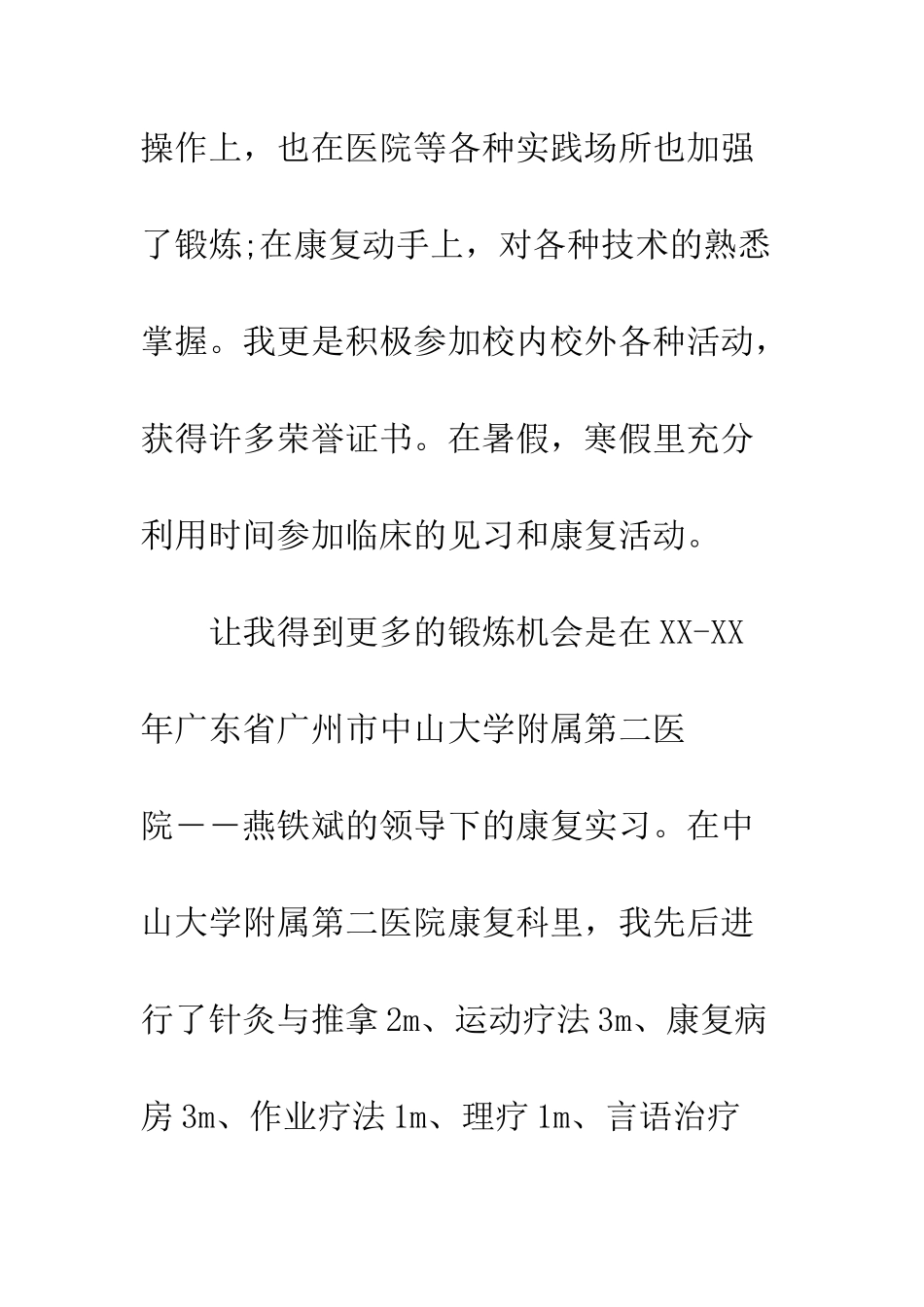 操作上，也在医院等各种实践场所也加强了锻炼;在康复动手上，对各种技术的熟悉掌握。我更是积极参加校内校外各种活动，获得许多荣誉证书。在暑假，寒假里充分利用时间参加临床的见习和康复活动。

让我得到更多的锻炼机会是在XX-XX年广东省广州市中山大学附属第二医院——燕铁斌的领导下的康复实习。在中山大学附属第二医院康复科里，我先后进行了针灸与推拿2m、运动疗法3m、康复病房3m、作业疗法1m、理疗1m、言语治疗